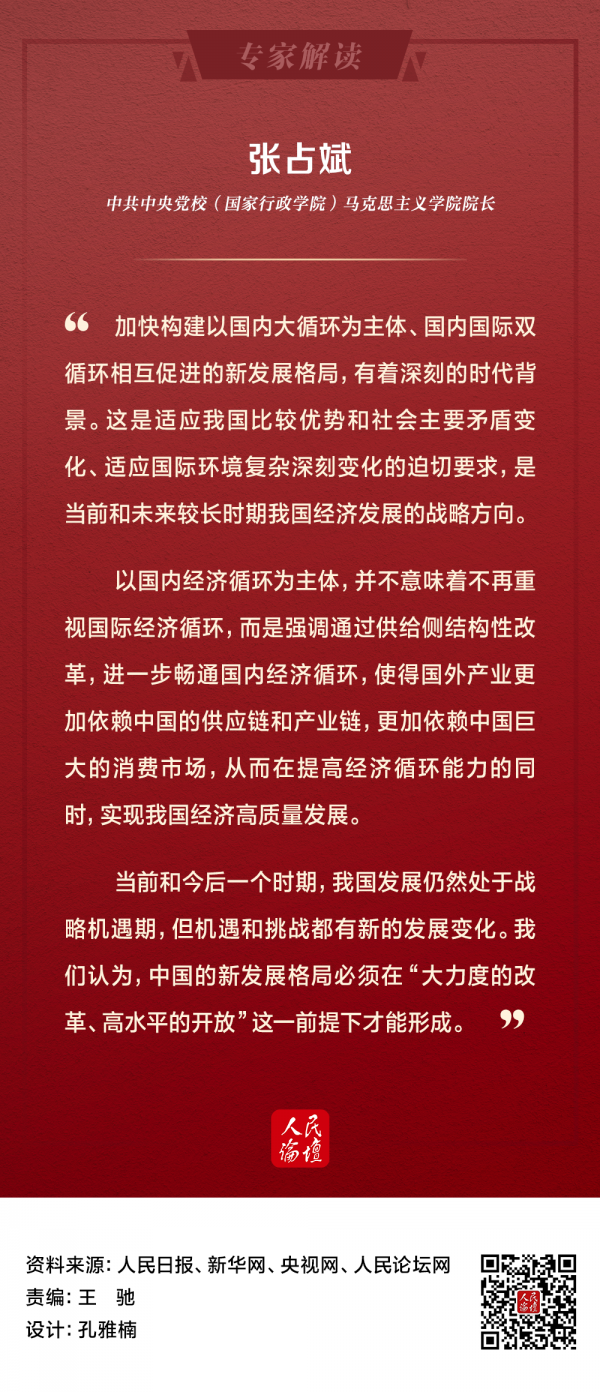 专家解读

张占斌

中共中央党校（国家行政学院）马克思主义学院院长

“ 加快构建以国内大循环为主体、国内国际双循环相互促进的新发展格局，有着深刻的时代背景。这是适应我国比较优势和社会主要矛盾变化、适应国际环境复杂深刻变化的迫切要求，是当前和未来较长时期我国经济发展的战略方向。

以国内经济循环为主体，并不意味着不再重视国际经济循环，而是强调通过供给侧结构性改革，进一步畅通国内经济循环，使得国外产业更加依赖中国的供应链和产业链，更加依赖中国巨大的消费市场，从而在提高经济循环能力的同时，实现我国经济高质量发展。

当前和今后一个时期，我国发展仍然处于战略机遇期，但机遇和挑战都有新的发展变化。我们认为，中国的新发展格局必须在“大力度的改革、高水平的开放”这一前提下才能形成。 ”

人民论坛

资料来源：人民日报、新华网、央视网、人民论坛网
责编：王 驰
设计：孔雅楠

人民论坛